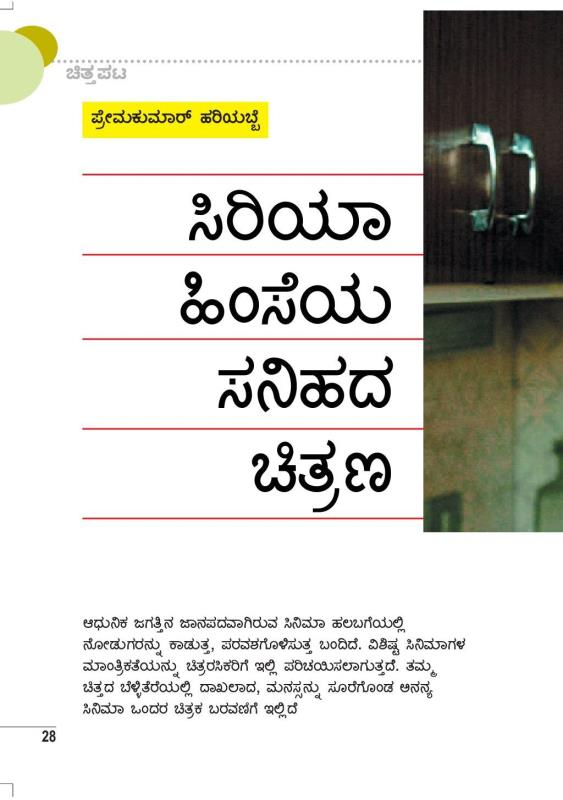 ಚಿತ್ತಪಟ

ಪ್ರೇಮಕುಮಾರ್ ಹರಿಯಬ್ಬೆ

ಸಿರಿಯಾ ಹಿಂಸೆಯ ಸನಿಹದ ಚಿತ್ರಣ

ಆಧುನಿಕ ಜಗತ್ತಿನ ಜಾನಪದವಾಗಿರುವ ಸಿನಿಮಾ ಹಲಬಗೆಯಲ್ಲಿ ನೋಡುಗರನ್ನು ಕಾಡುತ್ತ, ಪರವಶಗೊಳಿಸುತ್ತ ಬಂದಿದೆ. ವಿಶಿಷ್ಟ ಸಿನಿಮಾಗಳ ಮಾಂತ್ರಿಕತೆಯನ್ನು ಚಿತ್ರರಸಿಕರಿಗೆ ಇಲ್ಲಿ ಪರಿಚಯಿಸಲಾಗುತ್ತದೆ. ತಮ್ಮ ಚಿತ್ತದ ಬೆಳ್ಳಿತೆರೆಯಲ್ಲಿ ದಾಖಲಾದ, ಮನಸ್ಸನ್ನು ಸೂರೆಗೊಂಡ ಅನನ್ಯ ಸಿನಿಮಾ ಒಂದರ ಚಿತ್ರಕ ಬರವಣಿಗೆ ಇಲ್ಲಿದೆ

28